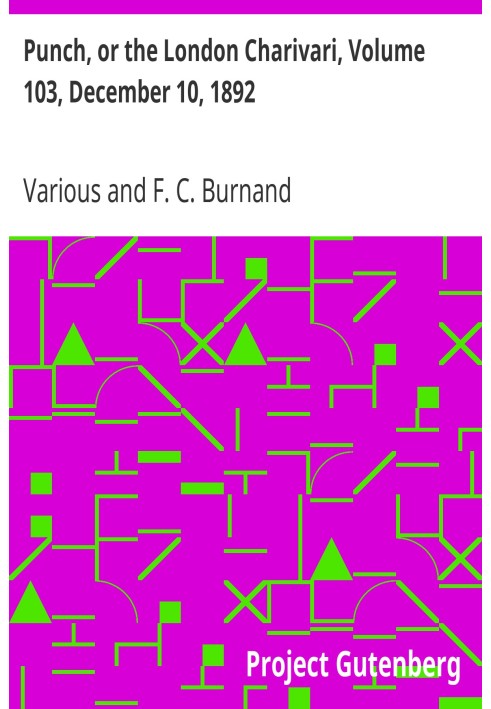 Punch, or the London Charivari, Volume 103, December 10, 1892

Various and F. C. Burnand

Project Gutenberg